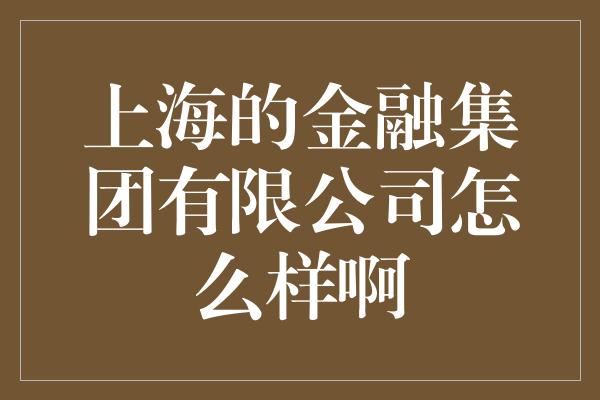 上海的金融集团有限公司怎么样啊